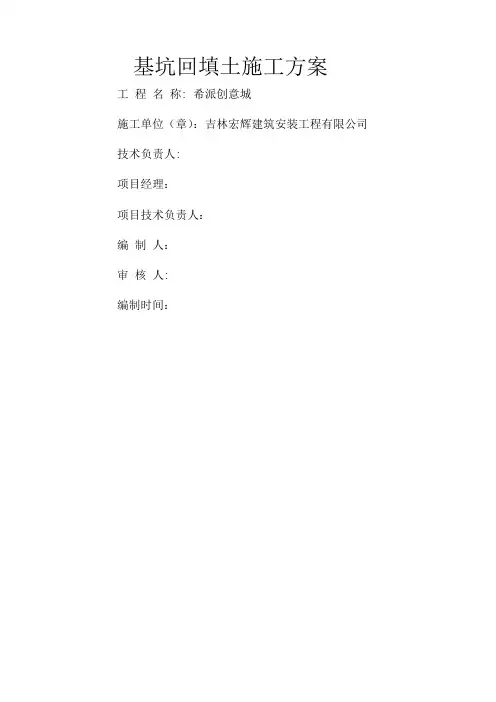 基坑回填土施工方案

工 程 名 称: 希派创意城

施工单位（章）：吉林宏辉建筑安装工程有限公司

技术负责人:

项目经理：

项目技术负责人：

编 制 人：

审 核 人:

编制时间：